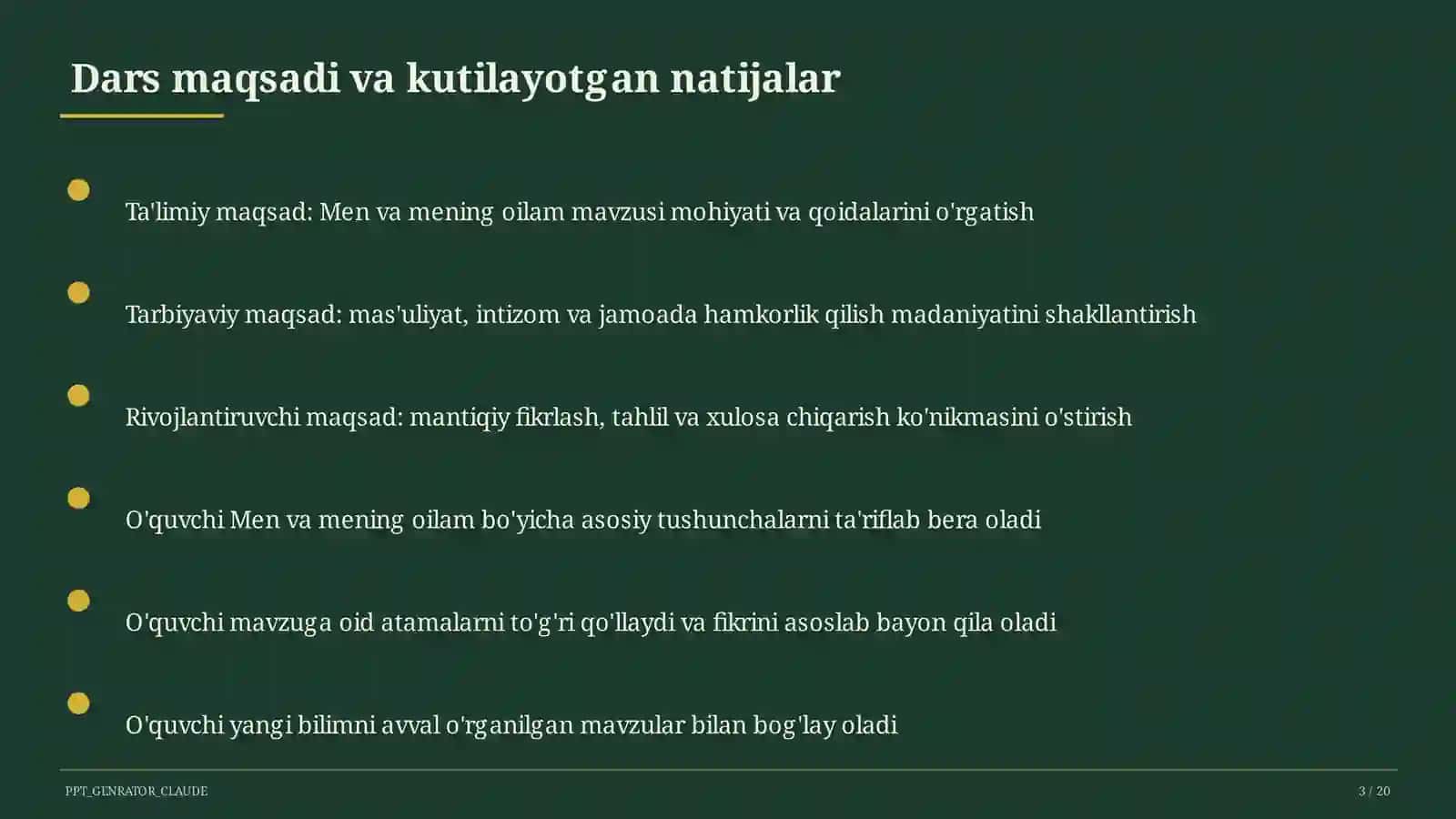 Dars maqsadi va kutilayotgan natijalar

Ta'limiy maqsad: Men va mening oilam mavzusi mohiyati va qoidalarini o'rgatish

Tarbiyaviy maqsad: mas'uliyat, intizom va jamoada hamkorlik qilish madaniyatini shakllantirish

Rivojlantiruvchi maqsad: mantiqiy fikrlash, tahlil va xulosa chiqarish ko'nikmasini o'stirish

O'quvchi Men va mening oilam bo'yicha asosiy tushunchalarni ta'riflab bera oladi

O'quvchi mavzuga oid atamalarni to'g'ri qo'llaydi va fikrini asoslab bayon qila oladi

O'quvchi yangi bilimni avval o'rganilgan mavzular bilan bog'lay oladi

PPT_GENRATOR_CLAUDE

3 / 20